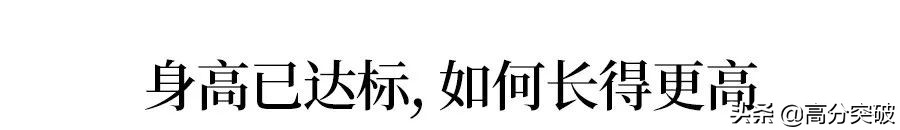 身高已达标, 如何长得更高

头条 @高分突破